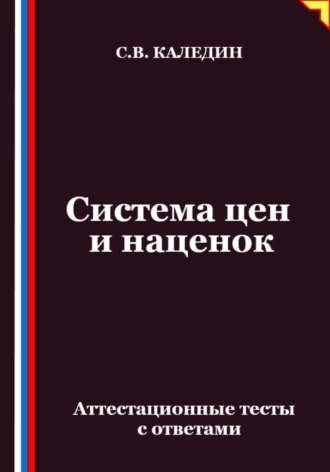 С.В. КАЛЕДИН

Система цен и наценок

Аттестационные тесты с ответами